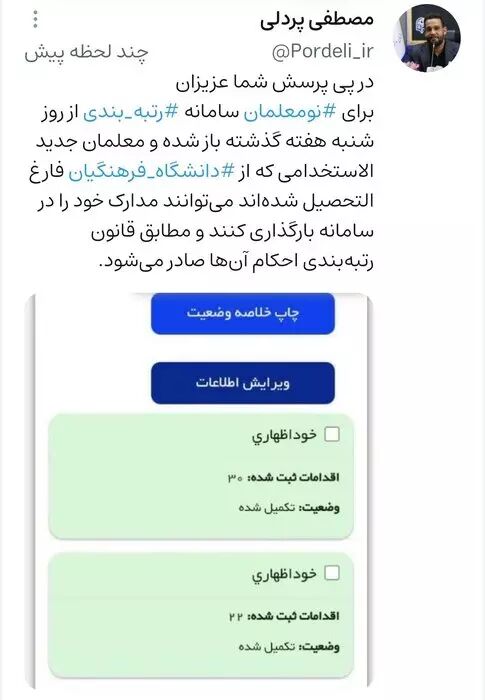 مصطفی پردلی
@Pordeli_ir
چند لحظه پیش

در پی پرسش شما عزیزان برای #نومعلمان سامانه #رتبه_بندی از روز شنبه هفته گذشته باز شده و معلمان جدید الاستخدامی که از #دانشگاه_فرهنگیان فارغ التحصیل شده‌اند می‌توانند مدارک خود را در سامانه بارگذاری کنند و مطابق قانون رتبه‌بندی احکام آن‌ها صادر می‌شود.

چاپ خلاصه وضعیت

ویرایش اطلاعات

خوداظهاري
اقدامات ثبت شده: ۳۰
وضعیت: تکمیل شده

خوداظهاري
اقدامات ثبت شده: ۲۲
وضعیت: تکمیل شده